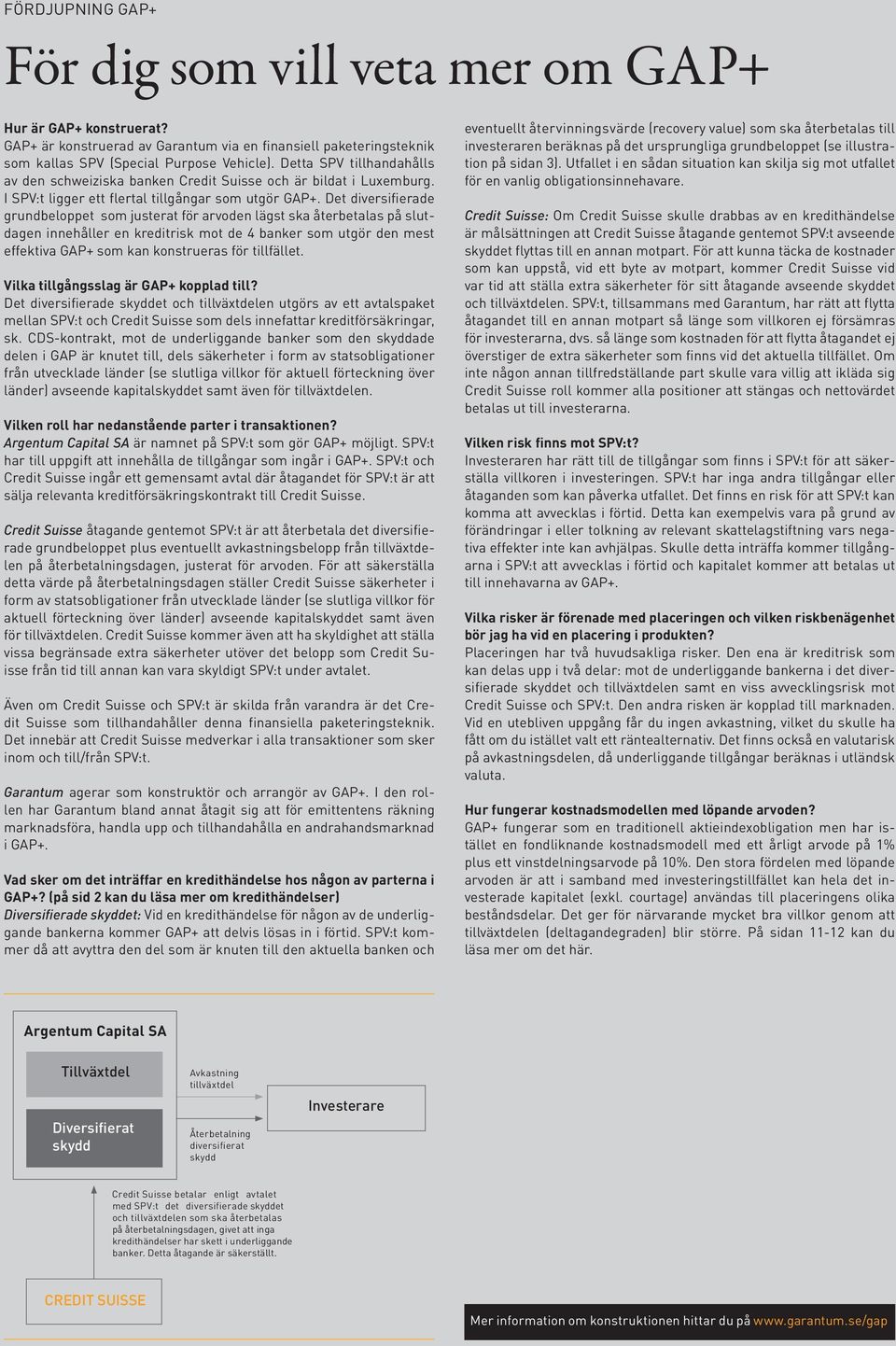 FÖRDJUPNING GAP+

För dig som vill veta mer om GAP+

Hur är GAP+ konstruerat?
GAP+ är konstruerad av Garantum via en finansiell paketeringsteknik som kallas SPV (Special Purpose Vehicle). Detta SPV tillhandahålls av den schweiziska banken Credit Suisse och är bildat i Luxemburg. I SPV:t ligger ett flertal tillgångar som utgör GAP+. Det diversifierade grundbeloppet som justerat för arvoden lägst ska återbetalas på slutdagen innehåller en kreditrisk mot de 4 banker som utgör den mest effektiva GAP+ som kan konstrueras för tillfället.

Vilka tillgångsslag är GAP+ kopplad till?
Det diversifierade skyddet och tillväxtdelen utgörs av ett avtalspaket mellan SPV:t och Credit Suisse som dels innefattar kreditförsäkringar, sk. CDS-kontrakt, mot de underliggande banker som den skyddade delen i GAP är knutet till, dels säkerheter i form av statsobligationer från utvecklade länder (se slutliga villkor för aktuell förteckning över länder) avseende kapitalskyddet samt även för tillväxtdelen.

Vilken roll har nedanstående parter i transaktionen?
Argentum Capital SA är namnet på SPV:t som gör GAP+ möjligt. SPV:t har till uppgift att innehålla de tillgångar som ingår i GAP+. SPV:t och Credit Suisse ingår ett gemensamt avtal där åtagandet för SPV:t är att sälja relevanta kreditförsäkringskontrakt till Credit Suisse.

Credit Suisse åtagande gentemot SPV:t är att återbetala det diversifierade grundbeloppet plus eventuellt avkastningsbelopp från tillväxtdelen på återbetalningsdagen, justerat för arvoden. För att säkerställa detta värde på återbetalningsdagen ställer Credit Suisse säkerheter i form av statsobligationer från utvecklade länder (se slutliga villkor för aktuell förteckning över länder) avseende kapitalskyddet samt även för tillväxtdelen. Credit Suisse kommer även att ha skyldighet att ställa vissa begränsade extra säkerheter utöver det belopp som Credit Suisse från tid till annan kan vara skyldigt SPV:t under avtalet.

Även om Credit Suisse och SPV:t är skilda från varandra är det Credit Suisse som tillhandahåller denna finansiella paketeringsteknik. Det innebär att Credit Suisse medverkar i alla transaktioner som sker inom och till/från SPV:t.

Garantum agerar som konstruktör och arrangör av GAP+. I den rollen har Garantum bland annat åtagit sig att för emittentens räkning marknadsföra, handla upp och tillhandahålla en andrahandsmarknad i GAP+.

Vad sker om det inträffar en kredithändelse hos någon av parterna i GAP+? (på sid 2 kan du läsa mer om kredithändelser)
Diversifierade skyddet: Vid en kredithändelse för någon av de underliggande bankerna kommer GAP+ att delvis lösas in i förtid. SPV:t kommer då att avyttra den del som är knuten till den aktuella banken och eventuellt återvinningsvärde (recovery value) som ska återbetalas till investeraren beräknas på det ursprungliga grundbeloppet (se illustration på sidan 3). Utfallet i en sådan situation kan skilja sig mot utfallet för en vanlig obligationsinnehavare.

Credit Suisse: Om Credit Suisse skulle drabbas av en kredithändelse är målsättningen att Credit Suisse åtagande gentemot SPV:t avseende skyddet flyttas till en annan motpart. För att kunna täcka de kostnader som kan uppstå, vid ett byte av motpart, kommer Credit Suisse vid var tid att ställa extra säkerheter för sitt åtagande avseende skyddet och tillväxtdelen. SPV:t, tillsammans med Garantum, har rätt att flytta åtagandet till en annan motpart så länge som villkoren ej försämras för investerarna, dvs. så länge som kostnaden för att flytta åtagandet ej överstiger de extra säkerheter som finns vid det aktuella tillfället. Om inte någon annan tillfredställande part skulle vara villig att ikläda sig Credit Suisse roll kommer alla positioner att stängas och nettovärdet betalas ut till investerarna.

Vilken risk finns mot SPV:t?
Investeraren har rätt till de tillgångar som finns i SPV:t för att säkerställa villkoren i investeringen. SPV:t har inga andra tillgångar eller åtaganden som kan påverka utfallet. Det finns en risk för att SPV:t kan komma att avvecklas i förtid. Detta kan exempelvis vara på grund av förändringar i eller tolkning av relevant skattelagstiftning vars negativa effekter inte kan avhjälpas. Skulle detta inträffa kommer tillgångarna i SPV:t att avvecklas i förtid och kapitalet kommer att betalas ut till innehavarna av GAP+.

Vilka risker är förenade med placeringen och vilken riskbenägenhet bör jag ha vid en placering i produkten?
Placeringen har två huvudsakliga risker. Den ena är kreditrisk som kan delas upp i två delar: mot de underliggande bankerna i det diversifierade skyddet och tillväxtdelen samt en viss avvecklingsrisk mot Credit Suisse och SPV:t. Den andra risken är kopplad till marknaden. Vid en utebliven uppgång får du ingen avkastning, vilket du skulle ha fått om du istället valt ett räntealternativ. Det finns också en valutarisk på avkastningsdelen, då underliggande tillgångar beräknas i utländsk valuta.

Hur fungerar kostnadsmodellen med löpande arvoden?
GAP+ fungerar som en traditionell aktieindexobligation men har istället en fondliknande kostnadsmodell med ett årligt arvode på 1% plus ett vinstdelningsarvode på 10%. Den stora fördelen med löpande arvoden är att i samband med investeringstillfället kan hela det investerade kapitalet (exkl. courtage) användas till placeringens olika beståndsdelar. Det ger för närvarande mycket bra villkor genom att tillväxtdelen (deltagandegraden) blir större. På sidan 11-12 kan du läsa mer om det här.

Argentum Capital SA

Tillväxtdel

Diversifierat skydd

Avkastning tillväxtdel

Återbetalning diversifierat skydd

Investerare

Credit Suisse betalar enligt avtalet med SPV:t det diversifierade skyddet och tillväxtdelen som ska återbetalas på återbetalningsdagen, givet att inga kredithändelser har skett i underliggande banker. Detta åtagande är säkerställt.

CREDIT SUISSE

Mer information om konstruktionen hittar du på www.garantum.se/gap